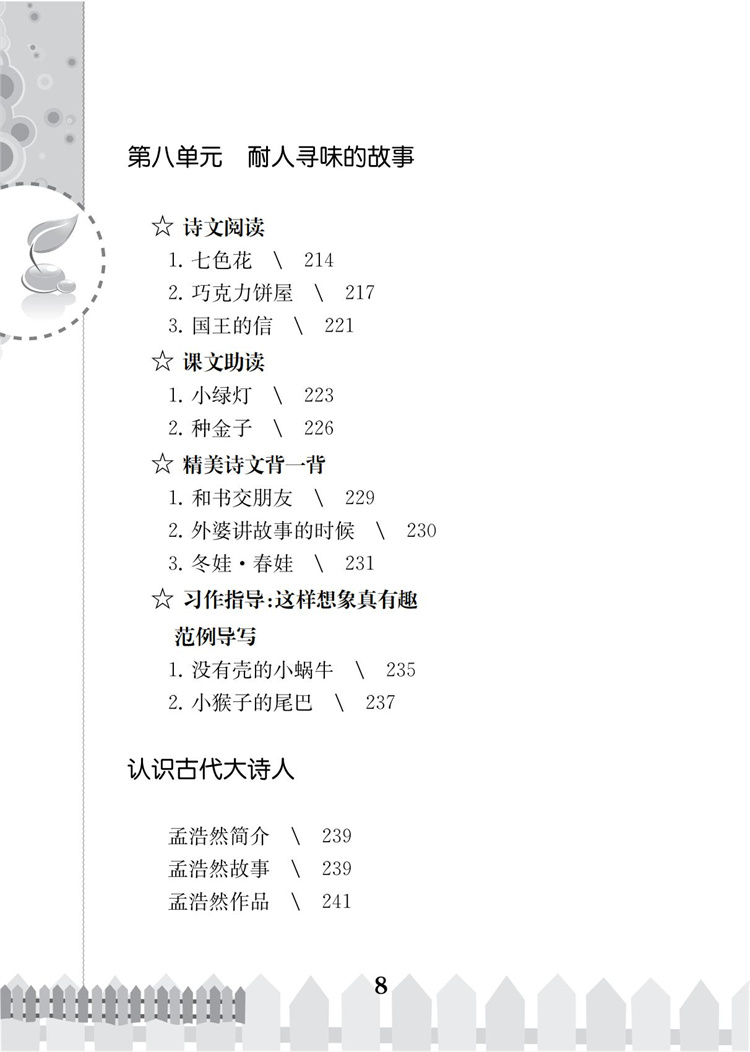 第八单元 耐人寻味的故事

☆ 诗文阅读
1.七色花 \ 214
2.巧克力饼屋 \ 217
3.国王的信 \ 221

☆ 课文助读
1.小绿灯 \ 223
2.种金子 \ 226

☆ 精美诗文背一背
1.和书交朋友 \ 229
2.外婆讲故事的时候 \ 230
3.冬娃·春娃 \ 231

☆ 习作指导:这样想象真有趣
范例导写
1.没有壳的小蜗牛 \ 235
2.小猴子的尾巴 \ 237

认识古代大诗人

孟浩然简介 \ 239
孟浩然故事 \ 239
孟浩然作品 \ 241

8